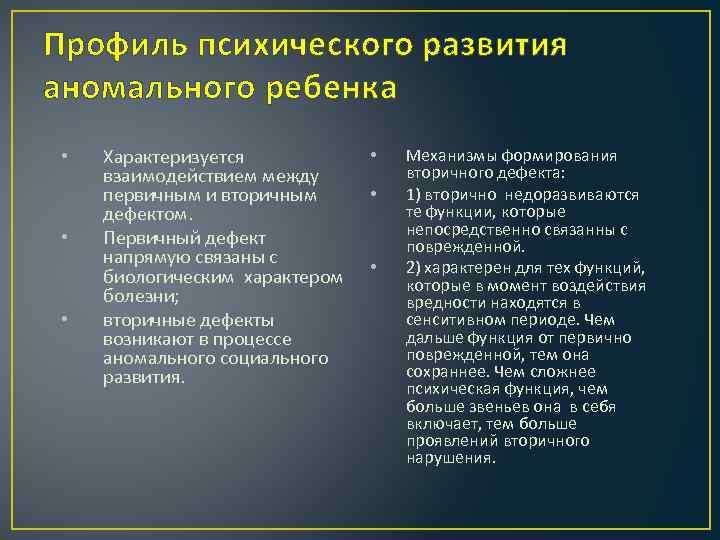 Профиль психического развития аномального ребенка

• Характеризуется взаимодействием между первичным и вторичным дефектом.
• Первичный дефект напрямую связаны с биологическим характером болезни;
• вторичные дефекты возникают в процессе аномального социального развития.

• Механизмы формирования вторичного дефекта:
• 1) вторично недоразвиваются те функции, которые непосредственно связанны с поврежденной.
• 2) характерен для тех функций, которые в момент воздействия вредности находятся в сенситивном периоде. Чем дальше функция от первично поврежденной, тем она сохраннее. Чем сложнее психическая функция, чем больше звеньев она в себя включает, тем больше проявлений вторичного нарушения.